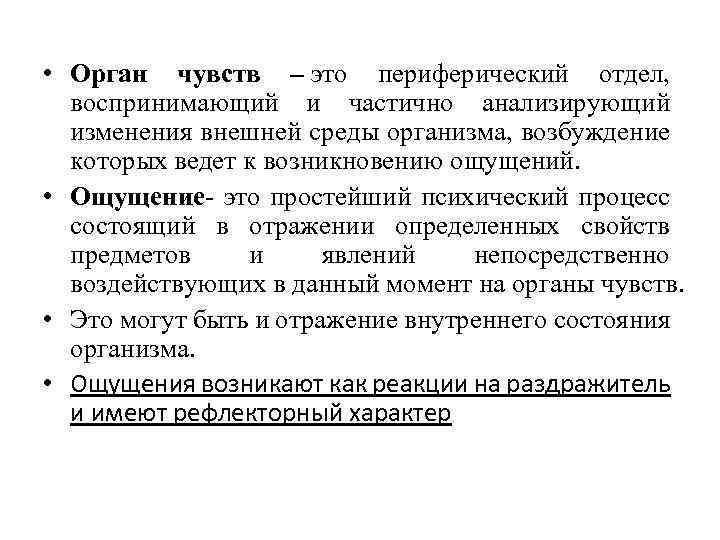 • Орган чувств – это периферический отдел, воспринимающий и частично анализирующий изменения внешней среды организма, возбуждение которых ведет к возникновению ощущений.

• Ощущение- это простейший психический процесс состоящий в отражении определенных свойств предметов и явлений непосредственно воздействующих в данный момент на органы чувств.

• Это могут быть и отражение внутреннего состояния организма.

• Ощущения возникают как реакции на раздражитель и имеют рефлекторный характер